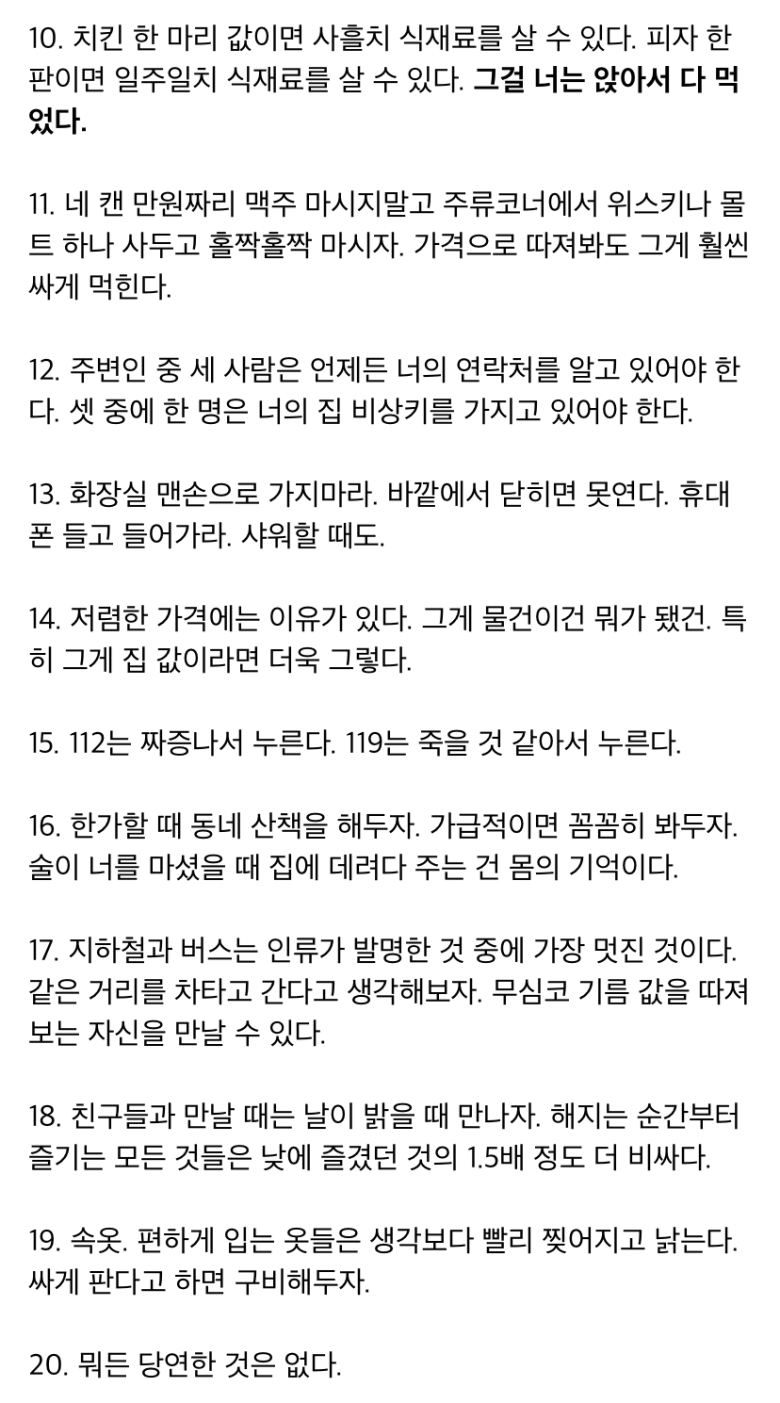 10. 치킨 한 마리 값이면 사흘치 식재료를 살 수 있다. 피자 한 판이면 일주일치 식재료를 살 수 있다. 그걸 너는 앉아서 다 먹었다.

11. 네 캔 만원짜리 맥주 마시지말고 주류코너에서 위스키나 몰트 하나 사두고 홀짝홀짝 마시자. 가격으로 따져봐도 그게 훨씬 싸게 먹힌다.

12. 주변인 중 세 사람은 언제든 너의 연락처를 알고 있어야 한다. 셋 중에 한 명은 너의 집 비상키를 가지고 있어야 한다.

13. 화장실 맨손으로 가지마라. 바깥에서 닫히면 못연다. 휴대폰 들고 들어가라. 샤워할 때도.

14. 저렴한 가격에는 이유가 있다. 그게 물건이건 뭐가 됐건. 특히 그게 집 값이라면 더욱 그렇다.

15. 112는 짜증나서 누른다. 119는 죽을 것 같아서 누른다.

16. 한가할 때 동네 산책을 해두자. 가급적이면 꼼꼼히 봐두자. 술이 너를 마셨을 때 집에 데려다 주는 건 몸의 기억이다.

17. 지하철과 버스는 인류가 발명한 것 중에 가장 멋진 것이다. 같은 거리를 차타고 간다고 생각해보자. 무심코 기름 값을 따져보는 자신을 만날 수 있다.

18. 친구들과 만날 때는 날이 밝을 때 만나자. 해지는 순간부터 즐기는 모든 것들은 낮에 즐겼던 것의 1.5배 정도 더 비싸다.

19. 속옷. 편하게 입는 옷들은 생각보다 빨리 찢어지고 낡는다. 싸게 판다고 하면 구비해두자.

20. 뭐든 당연한 것은 없다.